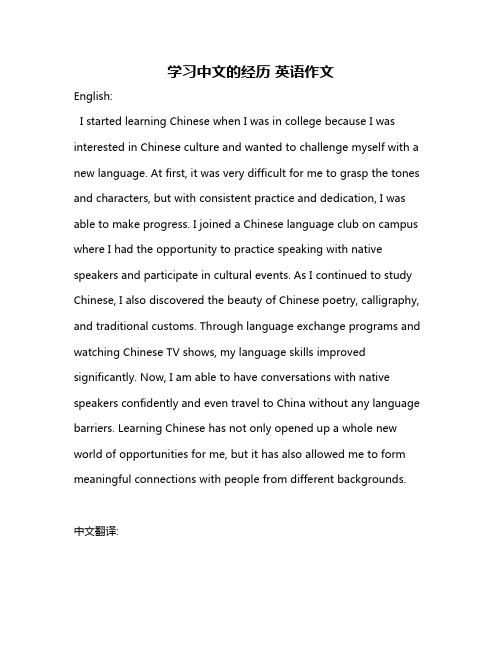 学习中文的经历 英语作文

English:

I started learning Chinese when I was in college because I was interested in Chinese culture and wanted to challenge myself with a new language. At first, it was very difficult for me to grasp the tones and characters, but with consistent practice and dedication, I was able to make progress. I joined a Chinese language club on campus where I had the opportunity to practice speaking with native speakers and participate in cultural events. As I continued to study Chinese, I also discovered the beauty of Chinese poetry, calligraphy, and traditional customs. Through language exchange programs and watching Chinese TV shows, my language skills improved significantly. Now, I am able to have conversations with native speakers confidently and even travel to China without any language barriers. Learning Chinese has not only opened up a whole new world of opportunities for me, but it has also allowed me to form meaningful connections with people from different backgrounds.

中文翻译: